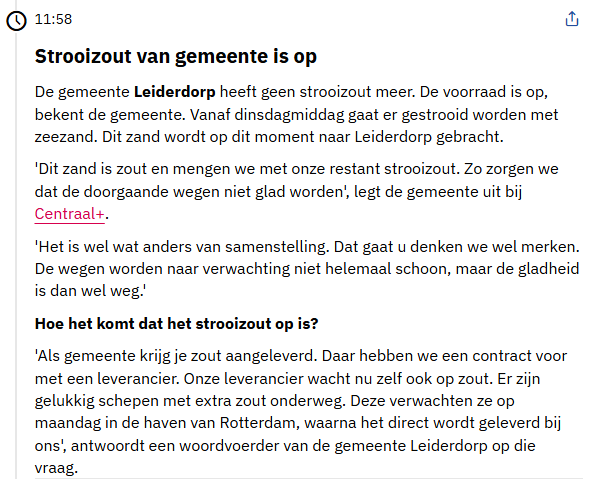 11:58

Strooizout van gemeente is op

De gemeente Leiderdorp heeft geen strooizout meer. De voorraad is op, bekent de gemeente. Vanaf dinsdagmiddag gaat er gestrooid worden met zeezand. Dit zand wordt op dit moment naar Leiderdorp gebracht.

'Dit zand is zout en mengen we met onze restant strooizout. Zo zorgen we dat de doorgaande wegen niet glad worden', legt de gemeente uit bij Centraal+.

'Het is wel wat anders van samenstelling. Dat gaat u denken we wel merken. De wegen worden naar verwachting niet helemaal schoon, maar de gladheid is dan wel weg.'

Hoe het komt dat het strooizout op is?

'Als gemeente krijg je zout aangeleverd. Daar hebben we een contract voor met een leverancier. Onze leverancier wacht nu zelf ook op zout. Er zijn gelukkig schepen met extra zout onderweg. Deze verwachten ze op maandag in de haven van Rotterdam, waarna het direct wordt geleverd bij ons', antwoordt een woordvoerder van de gemeente Leiderdorp op die vraag.